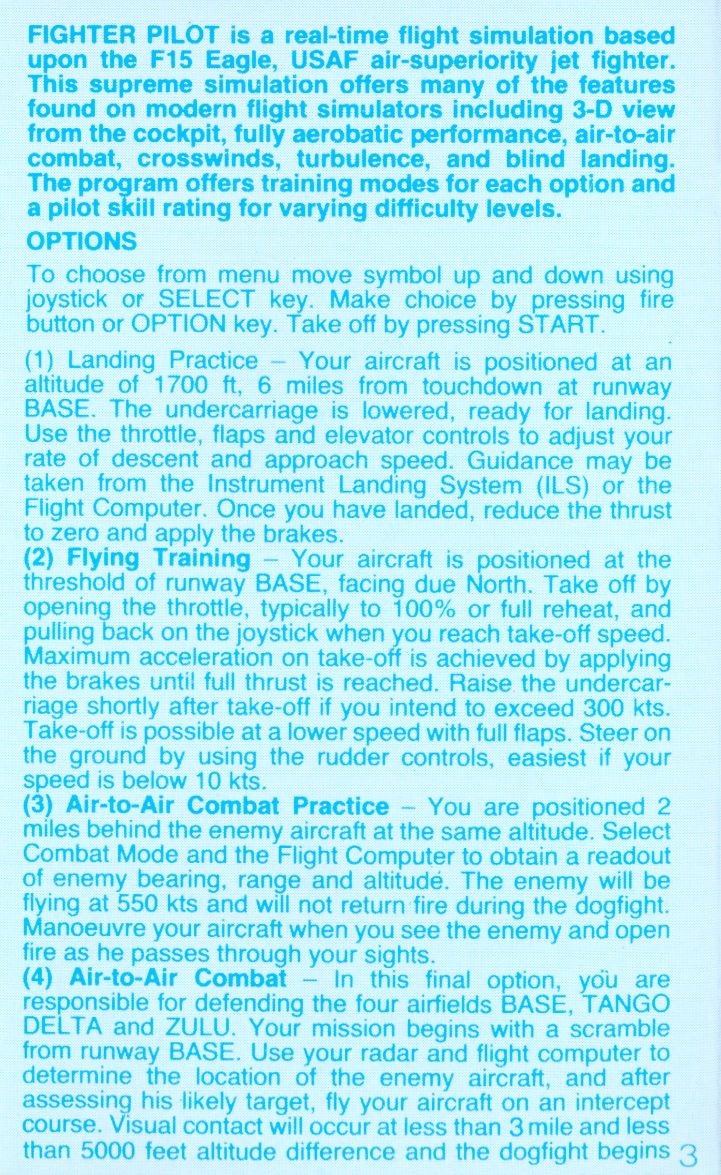 FIGHTER PILOT is a real-time flight simulation based upon the F15 Eagle, USAF air-superiority jet fighter. This supreme simulation offers many of the features found on modern flight simulators including 3-D view from the cockpit, fully aerobatic performance, air-to-air combat, crosswinds, turbulence, and blind landing. The program offers training modes for each option and a pilot skill rating for varying difficulty levels.

OPTIONS

To choose from menu move symbol up and down using joystick or SELECT key. Make choice by pressing fire button or OPTION key. Take off by pressing START.

(1) Landing Practice – Your aircraft is positioned at an altitude of 1700 ft, 6 miles from touchdown at runway BASE. The undercarriage is lowered, ready for landing. Use the throttle, flaps and elevator controls to adjust your rate of descent and approach speed. Guidance may be taken from the Instrument Landing System (ILS) or the Flight Computer. Once you have landed, reduce the thrust to zero and apply the brakes.
(2) Flying Training – Your aircraft is positioned at the threshold of runway BASE, facing due North. Take off by opening the throttle, typically to 100% or full reheat, and pulling back on the joystick when you reach take-off speed. Maximum acceleration on take-off is achieved by applying the brakes until full thrust is reached. Raise the undercarriage shortly after take-off if you intend to exceed 300 kts. Take-off is possible at a lower speed with full flaps. Steer on the ground by using the rudder controls, easiest if your speed is below 10 kts.
(3) Air-to-Air Combat Practice – You are positioned 2 miles behind the enemy aircraft at the same altitude. Select Combat Mode and the Flight Computer to obtain a readout of enemy bearing, range and altitude. The enemy will be flying at 550 kts and will not return fire during the dogfight. Manoeuvre your aircraft when you see the enemy and open fire as he passes through your sights.
(4) Air-to-Air Combat – In this final option, you are responsible for defending the four airfields BASE, TANGO DELTA and ZULU. Your mission begins with a scramble from runway BASE. Use your radar and flight computer to determine the location of the enemy aircraft, and after assessing his likely target, fly your aircraft on an intercept course. Visual contact will occur at less than 3 mile and less than 5000 feet altitude difference and the dogfight begins

3